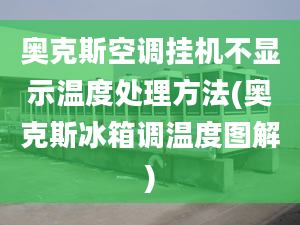 奥克斯空调挂机不显示温度处理方法(奥克斯冰箱调温度图解)